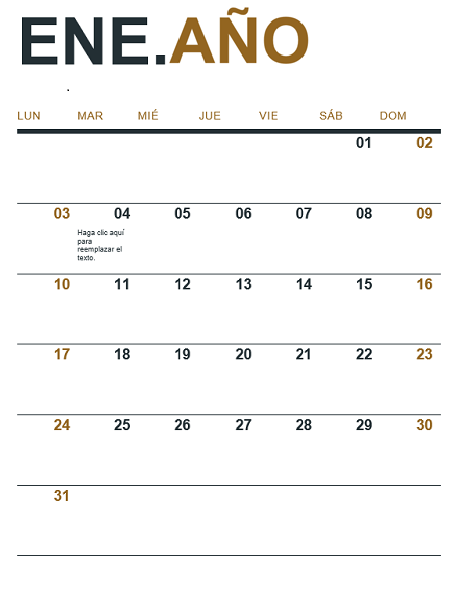 ENE.AÑO

| LUN | MAR | MIÉ | JUE | VIE | SÁB | DOM |
|---|---|---|---|---|---|---|
| | | | | | 01 | 02 |
| 03 | 04 Haga clic aquí para reemplazar el texto. | 05 | 06 | 07 | 08 | 09 |
| 10 | 11 | 12 | 13 | 14 | 15 | 16 |
| 17 | 18 | 19 | 20 | 21 | 22 | 23 |
| 24 | 25 | 26 | 27 | 28 | 29 | 30 |
| 31 | | | | | | |